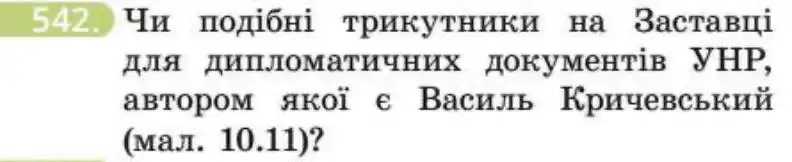 542. Чи подібні трикутники на Заставці для дипломатичних документів УНР, автором якої є Василь Кричевський (мал. 10.11)?